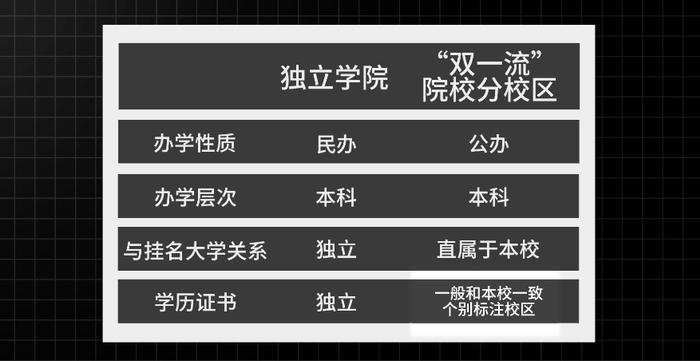 | | 独立学院 | “双一流”院校分校区 |
|---|---|---|
| 办学性质 | 民办 | 公办 |
| 办学层次 | 本科 | 本科 |
| 与挂名大学关系 | 独立 | 直属于本校 |
| 学历证书 | 独立 | 一般和本校一致 个别标注校区 |